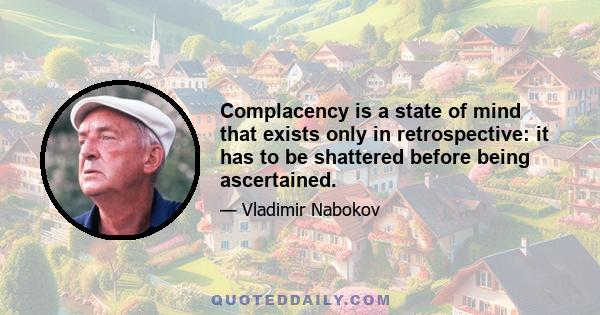 Complacency is a state of mind that exists only in retrospective: it has to be shattered before being ascertained.

— Vladimir Nabokov

QUOTEDDAILY.COM